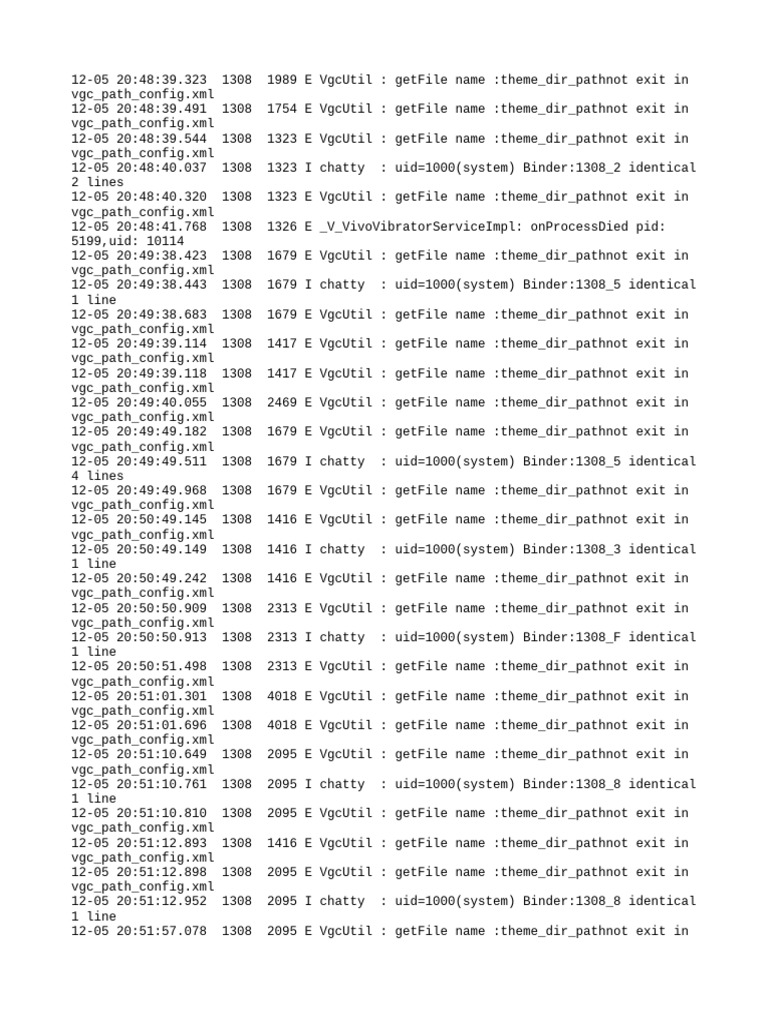 12-05 20:48:39.323 1308 1989 E VgcUtil : getFile name :theme_dir_pathnot exit in vgc_path_config.xml
12-05 20:48:39.491 1308 1754 E VgcUtil : getFile name :theme_dir_pathnot exit in vgc_path_config.xml
12-05 20:48:39.544 1308 1323 E VgcUtil : getFile name :theme_dir_pathnot exit in vgc_path_config.xml
12-05 20:48:40.037 1308 1323 I chatty : uid=1000(system) Binder:1308_2 identical 2 lines
12-05 20:48:40.320 1308 1323 E VgcUtil : getFile name :theme_dir_pathnot exit in vgc_path_config.xml
12-05 20:48:41.768 1308 1326 E _V_VivoVibratorServiceImpl: onProcessDied pid: 5199,uid: 10114
12-05 20:49:38.423 1308 1679 E VgcUtil : getFile name :theme_dir_pathnot exit in vgc_path_config.xml
12-05 20:49:38.443 1308 1679 I chatty : uid=1000(system) Binder:1308_5 identical 1 line
12-05 20:49:38.683 1308 1679 E VgcUtil : getFile name :theme_dir_pathnot exit in vgc_path_config.xml
12-05 20:49:39.114 1308 1417 E VgcUtil : getFile name :theme_dir_pathnot exit in vgc_path_config.xml
12-05 20:49:39.118 1308 1417 E VgcUtil : getFile name :theme_dir_pathnot exit in vgc_path_config.xml
12-05 20:49:40.055 1308 2469 E VgcUtil : getFile name :theme_dir_pathnot exit in vgc_path_config.xml
12-05 20:49:49.182 1308 1679 E VgcUtil : getFile name :theme_dir_pathnot exit in vgc_path_config.xml
12-05 20:49:49.511 1308 1679 I chatty : uid=1000(system) Binder:1308_5 identical 4 lines
12-05 20:49:49.968 1308 1679 E VgcUtil : getFile name :theme_dir_pathnot exit in vgc_path_config.xml
12-05 20:50:49.145 1308 1416 E VgcUtil : getFile name :theme_dir_pathnot exit in vgc_path_config.xml
12-05 20:50:49.149 1308 1416 I chatty : uid=1000(system) Binder:1308_3 identical 1 line
12-05 20:50:49.242 1308 1416 E VgcUtil : getFile name :theme_dir_pathnot exit in vgc_path_config.xml
12-05 20:50:50.909 1308 2313 E VgcUtil : getFile name :theme_dir_pathnot exit in vgc_path_config.xml
12-05 20:50:50.913 1308 2313 I chatty : uid=1000(system) Binder:1308_F identical 1 line
12-05 20:50:51.498 1308 2313 E VgcUtil : getFile name :theme_dir_pathnot exit in vgc_path_config.xml
12-05 20:51:01.301 1308 4018 E VgcUtil : getFile name :theme_dir_pathnot exit in vgc_path_config.xml
12-05 20:51:01.696 1308 4018 E VgcUtil : getFile name :theme_dir_pathnot exit in vgc_path_config.xml
12-05 20:51:10.649 1308 2095 E VgcUtil : getFile name :theme_dir_pathnot exit in vgc_path_config.xml
12-05 20:51:10.761 1308 2095 I chatty : uid=1000(system) Binder:1308_8 identical 1 line
12-05 20:51:10.810 1308 2095 E VgcUtil : getFile name :theme_dir_pathnot exit in vgc_path_config.xml
12-05 20:51:12.893 1308 1416 E VgcUtil : getFile name :theme_dir_pathnot exit in vgc_path_config.xml
12-05 20:51:12.898 1308 2095 E VgcUtil : getFile name :theme_dir_pathnot exit in vgc_path_config.xml
12-05 20:51:12.952 1308 2095 I chatty : uid=1000(system) Binder:1308_8 identical 1 line
12-05 20:51:57.078 1308 2095 E VgcUtil : getFile name :theme_dir_pathnot exit in